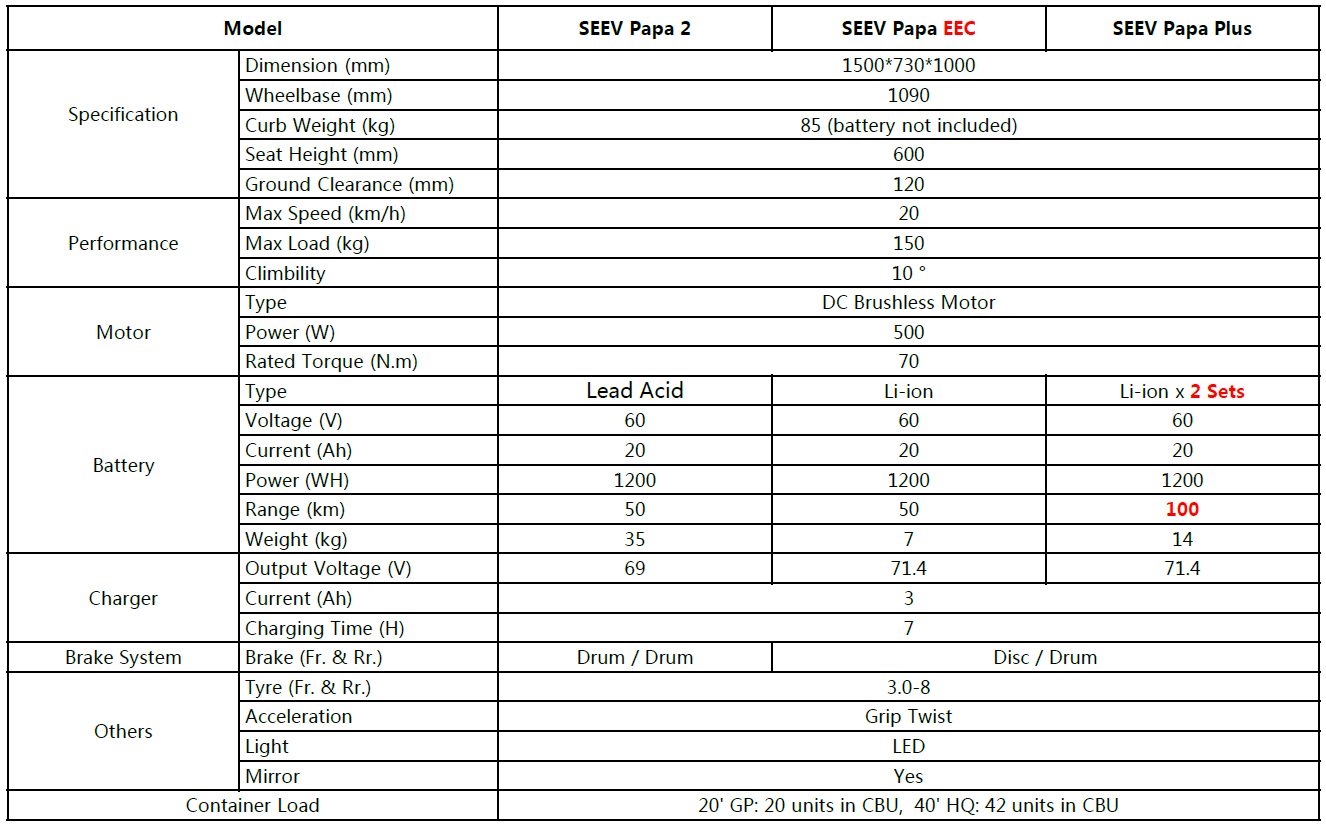 | Model | | SEEV Papa 2 | SEEV Papa EEC | SEEV Papa Plus |
|---|---|---|---|---|
| Specification | Dimension (mm) | 1500*730*1000 | | |
| | Wheelbase (mm) | 1090 | | |
| | Curb Weight (kg) | 85 (battery not included) | | |
| | Seat Height (mm) | 600 | | |
| | Ground Clearance (mm) | 120 | | |
| Performance | Max Speed (km/h) | 20 | | |
| | Max Load (kg) | 150 | | |
| | Climbility | 10 ° | | |
| Motor | Type | DC Brushless Motor | | |
| | Power (W) | 500 | | |
| | Rated Torque (N.m) | 70 | | |
| Battery | Type | Lead Acid | Li-ion | Li-ion x 2 Sets |
| | Voltage (V) | 60 | 60 | 60 |
| | Current (Ah) | 20 | 20 | 20 |
| | Power (WH) | 1200 | 1200 | 1200 |
| | Range (km) | 50 | 50 | 100 |
| | Weight (kg) | 35 | 7 | 14 |
| Charger | Output Voltage (V) | 69 | 71.4 | 71.4 |
| | Current (Ah) | 3 | | |
| | Charging Time (H) | 7 | | |
| Brake System | Brake (Fr. & Rr.) | Drum / Drum | Disc / Drum | |
| Others | Tyre (Fr. & Rr.) | 3.0-8 | | |
| | Acceleration | Grip Twist | | |
| | Light | LED | | |
| | Mirror | Yes | | |
| Container Load | | 20' GP: 20 units in CBU, 40' HQ: 42 units in CBU | | |